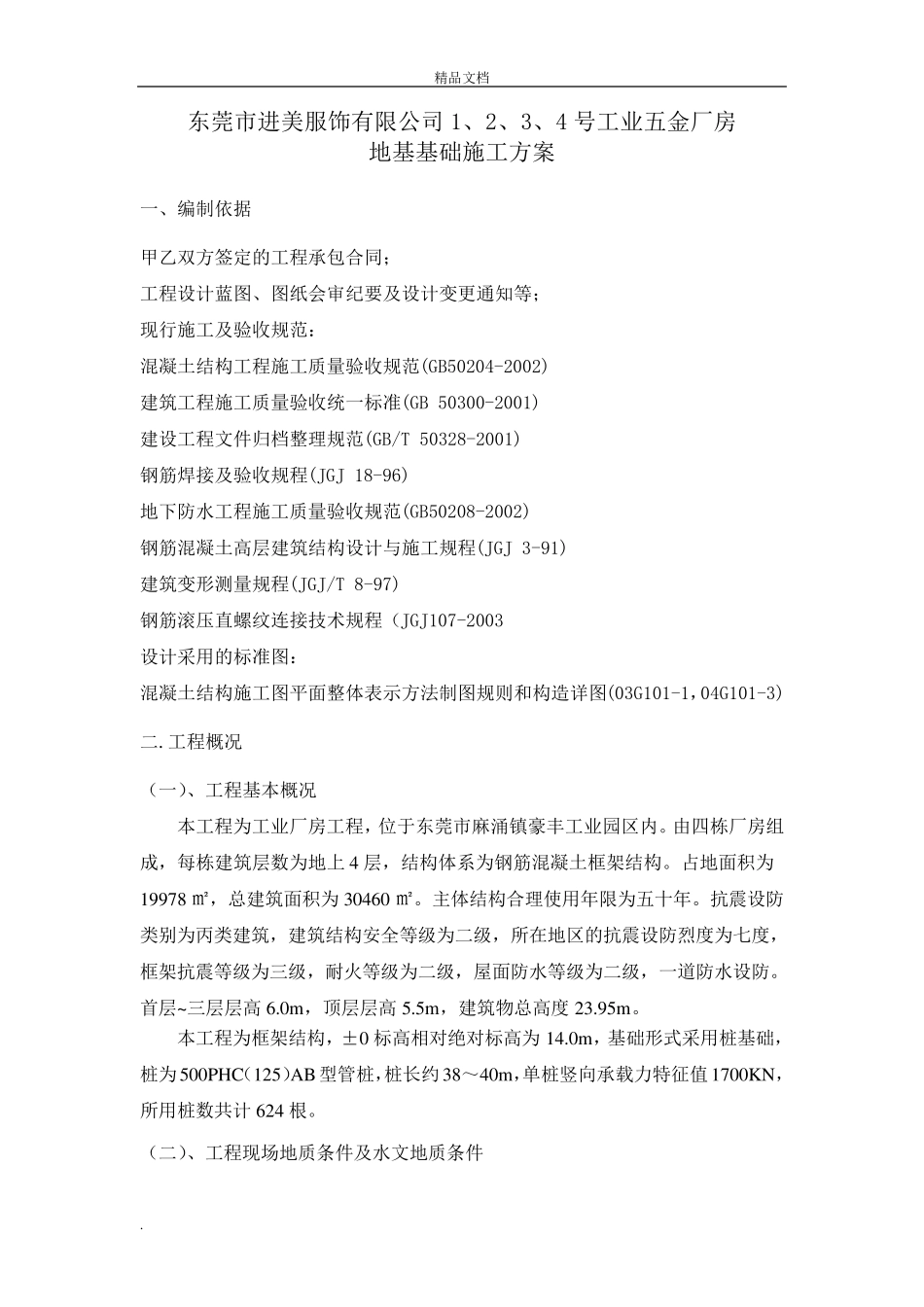 精品文档

东莞市进美服饰有限公司 1、2、3、4 号工业五金厂房
地基基础施工方案

一、编制依据

甲乙双方签定的工程承包合同；
工程设计蓝图、图纸会审纪要及设计变更通知等；
现行施工及验收规范：
混凝土结构工程施工质量验收规范(GB50204-2002)
建筑工程施工质量验收统一标准(GB 50300-2001)
建设工程文件归档整理规范(GB/T 50328-2001)
钢筋焊接及验收规程(JGJ 18-96)
地下防水工程施工质量验收规范(GB50208-2002)
钢筋混凝土高层建筑结构设计与施工规程(JGJ 3-91)
建筑变形测量规程(JGJ/T 8-97)
钢筋滚压直螺纹连接技术规程（JGJ107-2003
设计采用的标准图：
混凝土结构施工图平面整体表示方法制图规则和构造详图(03G101-1，04G101-3)

二.工程概况

（一）、工程基本概况

本工程为工业厂房工程，位于东莞市麻涌镇豪丰工业园区内。由四栋厂房组成，每栋建筑层数为地上 4 层，结构体系为钢筋混凝土框架结构。占地面积为 19978 ㎡，总建筑面积为 30460 ㎡。主体结构合理使用年限为五十年。抗震设防类别为丙类建筑，建筑结构安全等级为二级，所在地区的抗震设防烈度为七度，框架抗震等级为三级，耐火等级为二级，屋面防水等级为二级，一道防水设防。首层~三层层高 6.0m，顶层层高 5.5m，建筑物总高度 23.95m。

本工程为框架结构，±0 标高相对绝对标高为 14.0m，基础形式采用桩基础，桩为 500PHC（125）AB 型管桩，桩长约 38～40m，单桩竖向承载力特征值 1700KN，所用桩数共计 624 根。

（二）、工程现场地质条件及水文地质条件

.